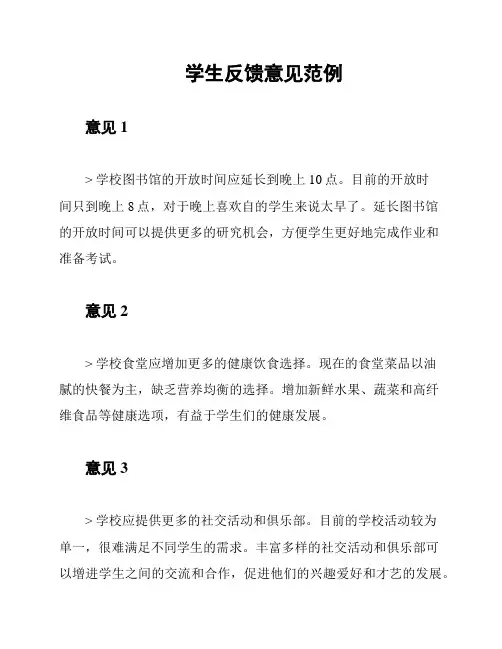 学生反馈意见范例

意见 1

> 学校图书馆的开放时间应延长到晚上 10 点。目前的开放时间只到晚上 8 点，对于晚上喜欢自的学生来说太早了。延长图书馆的开放时间可以提供更多的研究机会，方便学生更好地完成作业和准备考试。

意见 2

> 学校食堂应增加更多的健康饮食选择。现在的食堂菜品以油腻的快餐为主，缺乏营养均衡的选择。增加新鲜水果、蔬菜和高纤维食品等健康选项，有益于学生们的健康发展。

意见 3

> 学校应提供更多的社交活动和俱乐部。目前的学校活动较为单一，很难满足不同学生的需求。丰富多样的社交活动和俱乐部可以增进学生之间的交流和合作，促进他们的兴趣爱好和才艺的发展。